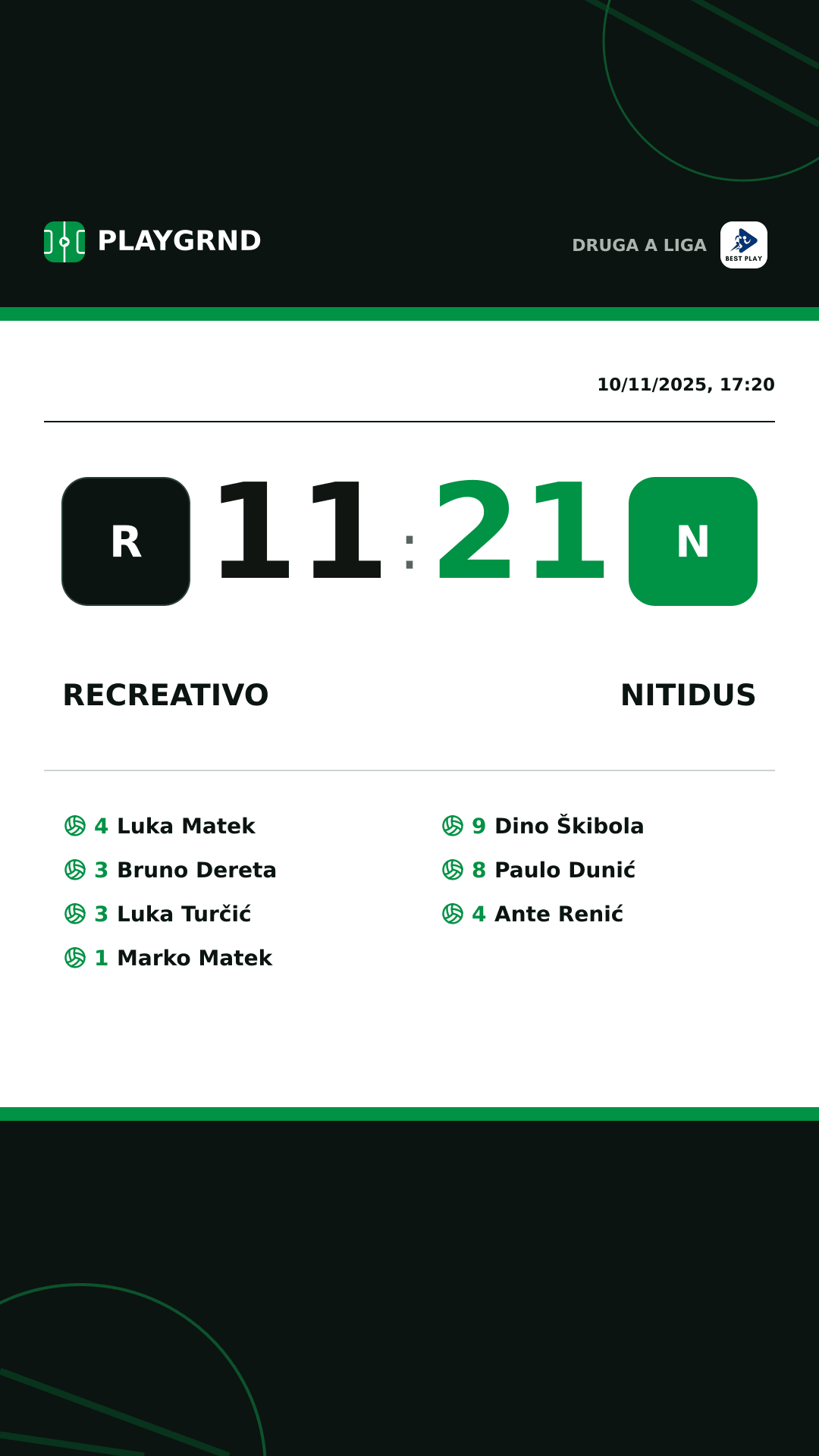 PLAYGRND

DRUGA A LIGA
BEST PLAY

10/11/2025, 17:20

R
11 : 21
N

RECREATIVO

NITIDUS

4 Luka Matek
3 Bruno Dereta
3 Luka Turčić
1 Marko Matek

9 Dino Škibola
8 Paulo Dunić
4 Ante Renić